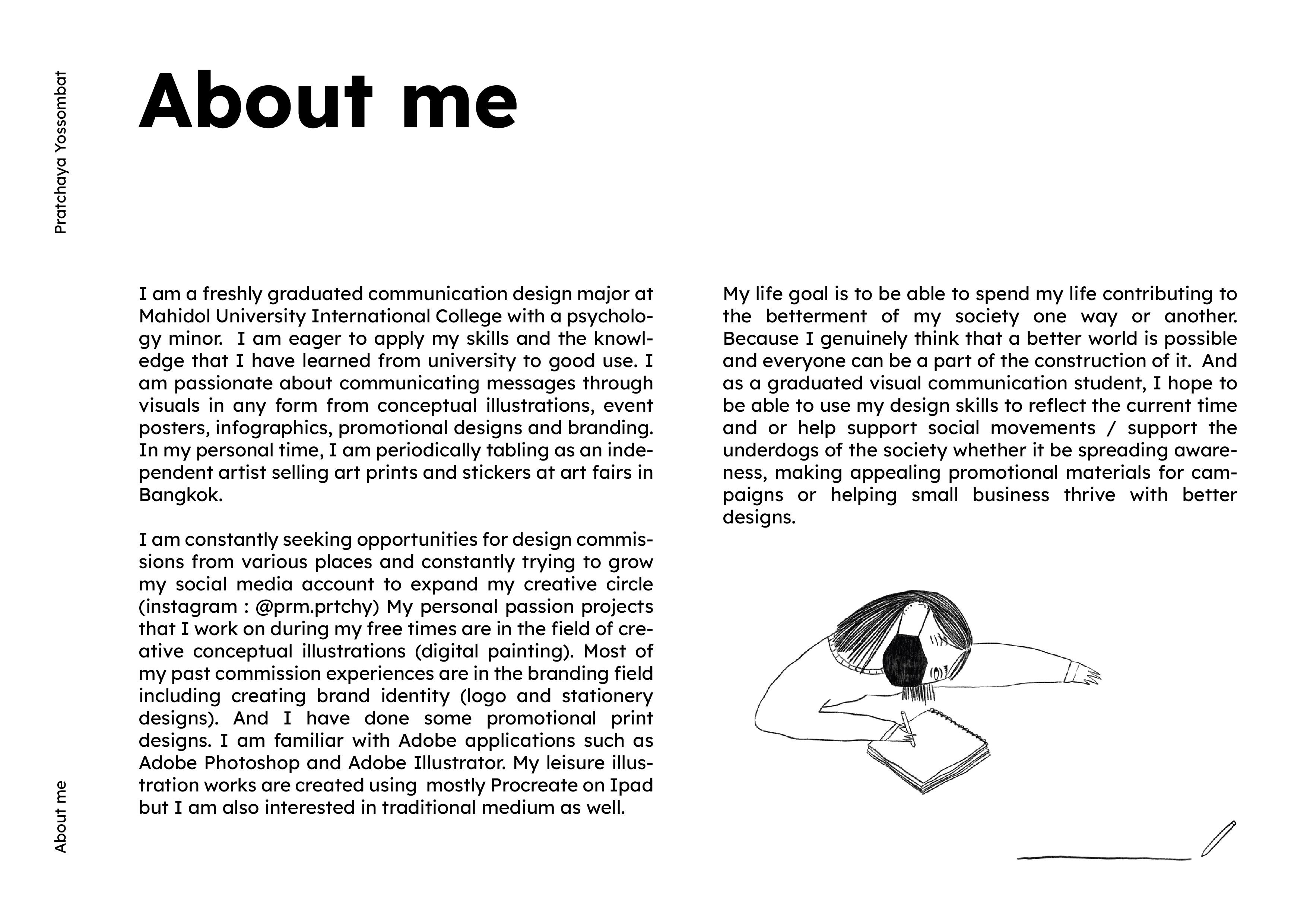 Pratchaya Yossombat

About me

I am a freshly graduated communication design major at Mahidol University International College with a psychology minor. I am eager to apply my skills and the knowledge that I have learned from university to good use. I am passionate about communicating messages through visuals in any form from conceptual illustrations, event posters, infographics, promotional designs and branding. In my personal time, I am periodically tabling as an independent artist selling art prints and stickers at art fairs in Bangkok.

I am constantly seeking opportunities for design commissions from various places and constantly trying to grow my social media account to expand my creative circle (instagram : @prm.prtchy) My personal passion projects that I work on during my free times are in the field of creative conceptual illustrations (digital painting). Most of my past commission experiences are in the branding field including creating brand identity (logo and stationery designs). And I have done some promotional print designs. I am familiar with Adobe applications such as Adobe Photoshop and Adobe Illustrator. My leisure illustration works are created using mostly Procreate on Ipad but I am also interested in traditional medium as well.

My life goal is to be able to spend my life contributing to the betterment of my society one way or another. Because I genuinely think that a better world is possible and everyone can be a part of the construction of it. And as a graduated visual communication student, I hope to be able to use my design skills to reflect the current time and or help support social movements / support the underdogs of the society whether it be spreading awareness, making appealing promotional materials for campaigns or helping small business thrive with better designs.

About me